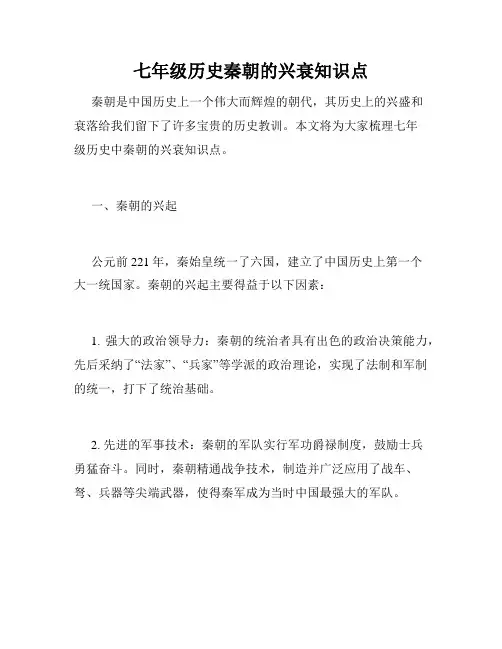 七年级历史秦朝的兴衰知识点

秦朝是中国历史上一个伟大而辉煌的朝代，其历史上的兴盛和衰落给我们留下了许多宝贵的历史教训。本文将为大家梳理七年级历史中秦朝的兴衰知识点。

一、秦朝的兴起

公元前 221 年，秦始皇统一了六国，建立了中国历史上第一个大一统国家。秦朝的兴起主要得益于以下因素：

1. 强大的政治领导力：秦朝的统治者具有出色的政治决策能力，先后采纳了“法家”、“兵家”等学派的政治理论，实现了法制和军制的统一，打下了统治基础。

2. 先进的军事技术：秦朝的军队实行军功爵禄制度，鼓励士兵勇猛奋斗。同时，秦朝精通战争技术，制造并广泛应用了战车、弩、兵器等尖端武器，使得秦军成为当时中国最强大的军队。